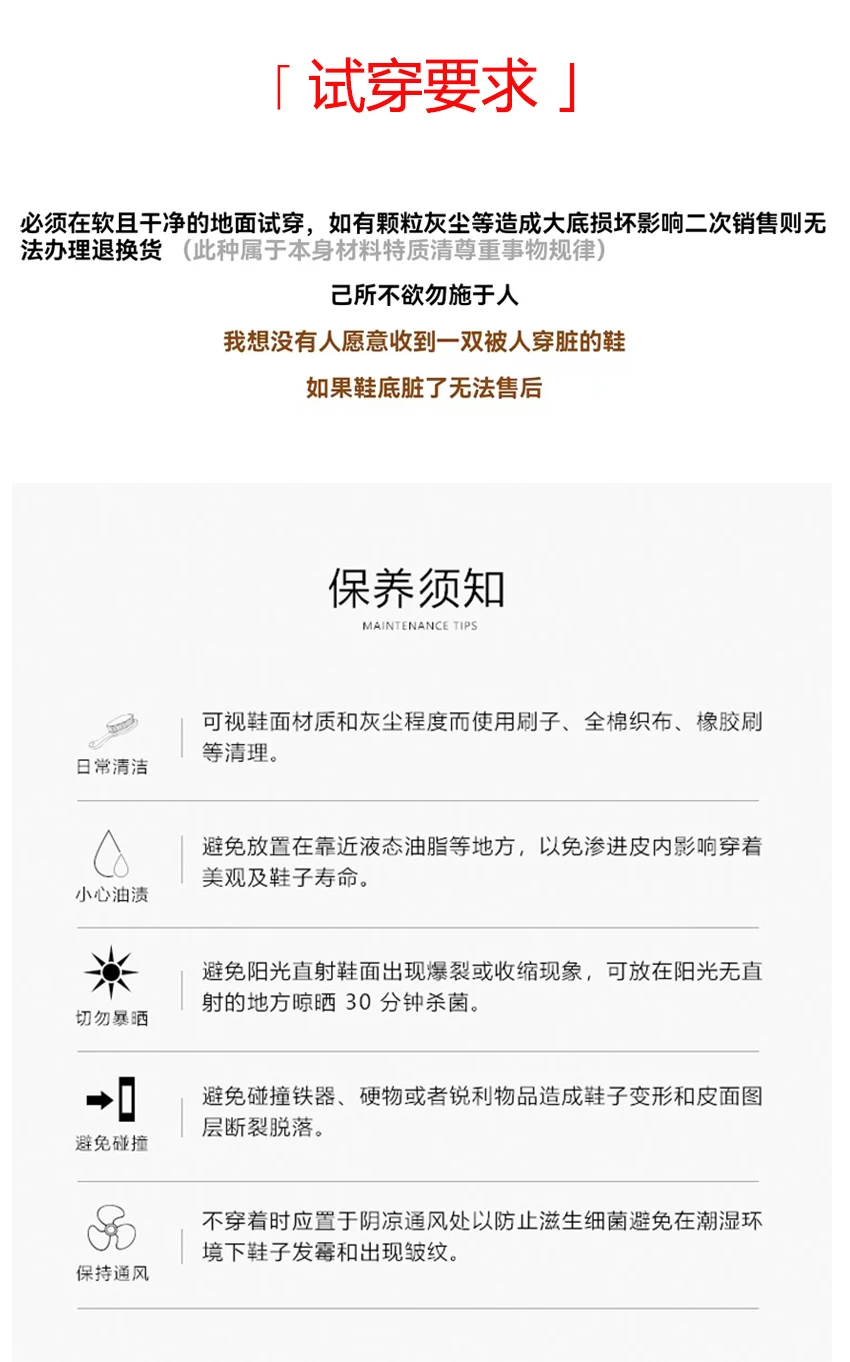 「 试穿要求 」

必须在软且干净的地面试穿，如有颗粒灰尘等造成大底损坏影响二次销售则无法办理退换货 （此种属于本身材料特质清尊重事物规律）

己所不欲勿施于人

我想没有人愿意收到一双被人穿脏的鞋

如果鞋底脏了无法售后

保养须知
MAINTENANCE TIPS

日常清洁
可视鞋面材质和灰尘程度而使用刷子、全棉织布、橡胶刷等清理。

小心油渍
避免放置在靠近液态油脂等地方，以免渗进皮内影响穿着美观及鞋子寿命。

切勿暴晒
避免阳光直射鞋面出现爆裂或收缩现象，可放在阳光无直射的地方晾晒 30 分钟杀菌。

避免碰撞
避免碰撞铁器、硬物或者锐利物品造成鞋子变形和皮面图层断裂脱落。

保持通风
不穿着时应置于阴凉通风处以防止滋生细菌避免在潮湿环境下鞋子发霉和出现皱纹。